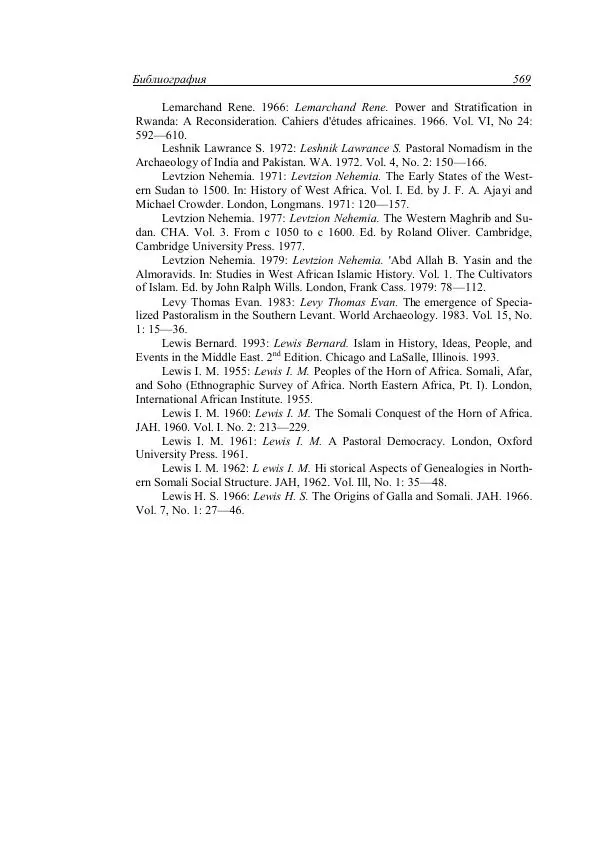 Библиография 569

Lemarchand Rene. 1966: Lemarchand Rene. Power and Stratification in Rwanda: A Reconsideration. Cahiers d'études africaines. 1966. Vol. VI, No 24: 592—610.

Leshnik Lawrance S. 1972: Leshnik Lawrance S. Pastoral Nomadism in the Archaeology of India and Pakistan. WA. 1972. Vol. 4, No. 2: 150—166.

Levtzion Nehemia. 1971: Levtzion Nehemia. The Early States of the Western Sudan to 1500. In: History of West Africa. Vol. I. Ed. by J. F. A. Ajayi and Michael Crowder. London, Longmans. 1971: 120—157.

Levtzion Nehemia. 1977: Levtzion Nehemia. The Western Maghrib and Sudan. CHA. Vol. 3. From c 1050 to c 1600. Ed. by Roland Oliver. Cambridge, Cambridge University Press. 1977.

Levtzion Nehemia. 1979: Levtzion Nehemia. 'Abd Allah B. Yasin and the Almoravids. In: Studies in West African Islamic History. Vol. 1. The Cultivators of Islam. Ed. by John Ralph Wills. London, Frank Cass. 1979: 78—112.

Levy Thomas Evan. 1983: Levy Thomas Evan. The emergence of Specialized Pastoralism in the Southern Levant. World Archaeology. 1983. Vol. 15, No. 1: 15—36.

Lewis Bernard. 1993: Lewis Bernard. Islam in History, Ideas, People, and Events in the Middle East. 2$^{nd}$ Edition. Chicago and LaSalle, Illinois. 1993.

Lewis I. M. 1955: Lewis I. M. Peoples of the Horn of Africa. Somali, Afar, and Soho (Ethnographic Survey of Africa. North Eastern Africa, Pt. I). London, International African Institute. 1955.

Lewis I. M. 1960: Lewis I. M. The Somali Conquest of the Horn of Africa. JAH. 1960. Vol. I. No. 2: 213—229.

Lewis I. M. 1961: Lewis I. M. A Pastoral Democracy. London, Oxford University Press. 1961.

Lewis I. M. 1962: L ewis I. M. Hi storical Aspects of Genealogies in Northern Somali Social Structure. JAH, 1962. Vol. Ill, No. 1: 35—48.

Lewis H. S. 1966: Lewis H. S. The Origins of Galla and Somali. JAH. 1966. Vol. 7, No. 1: 27—46.